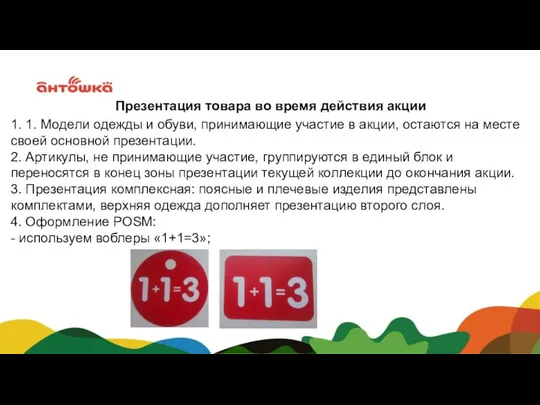 антошка

Презентация товара во время действия акции

1. 1. Модели одежды и обуви, принимающие участие в акции, остаются на месте своей основной презентации.
2. Артикулы, не принимающие участие, группируются в единый блок и переносятся в конец зоны презентации текущей коллекции до окончания акции.
3. Презентация комплексная: поясные и плечевые изделия представлены комплектами, верхняя одежда дополняет презентацию второго слоя.
4. Оформление POSM:
- используем воблеры «1+1=3»;

1+1=3

1+1=3